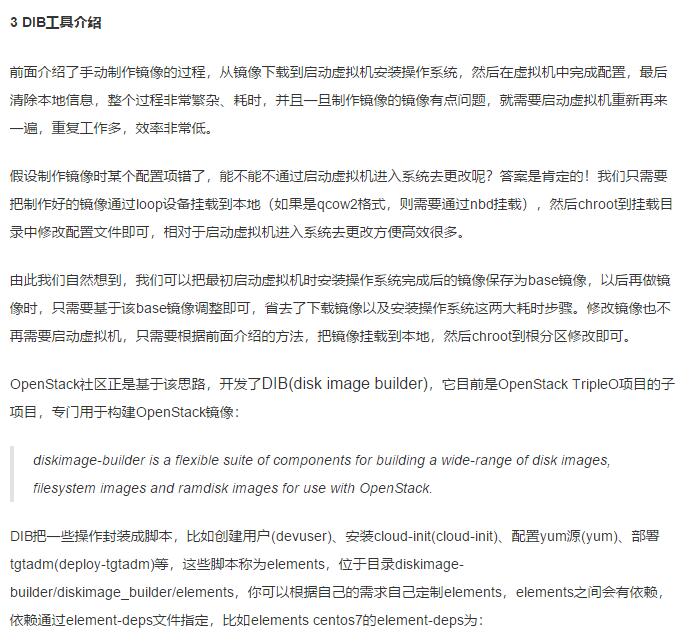 3 DIB工具介绍

前面介绍了手动制作镜像的过程，从镜像下载到启动虚拟机安装操作系统，然后在虚拟机中完成配置，最后清除本地信息，整个过程非常繁杂、耗时，并且一旦制作镜像的镜像有点问题，就需要启动虚拟机重新再来一遍，重复工作多，效率非常低。

假设制作镜像时某个配置项错了，能不能不通过启动虚拟机进入系统去更改呢？答案是肯定的！我们只需要把制作好的镜像通过loop设备挂载到本地（如果是qcow2格式，则需要通过nbd挂载），然后chroot到挂载目录中修改配置文件即可，相对于启动虚拟机进入系统去更改方便高效很多。

由此我们自然想到，我们可以把最初启动虚拟机时安装操作系统完成后的镜像保存为base镜像，以后再做镜像时，只需要基于该base镜像调整即可，省去了下载镜像以及安装操作系统这两大耗时步骤。修改镜像也不再需要启动虚拟机，只需要根据前面介绍的方法，把镜像挂载到本地，然后chroot到根分区修改即可。

OpenStack社区正是基于该思路，开发了DIB(disk image builder)，它目前是OpenStack TripleO项目的子项目，专门用于构建OpenStack镜像：

diskimage-builder is a flexible suite of components for building a wide-range of disk images, filesystem images and ramdisk images for use with OpenStack.

DIB把一些操作封装成脚本，比如创建用户(devuser)、安装cloud-init(cloud-init)、配置yum源(yum)、部署tgtadm(deploy-tgtadm)等，这些脚本称为elements，位于目录diskimage-builder/diskimage_builder/elements，你可以根据自己的需求自己定制elements，elements之间会有依赖，依赖通过element-deps文件指定，比如elements centos7的element-deps为：